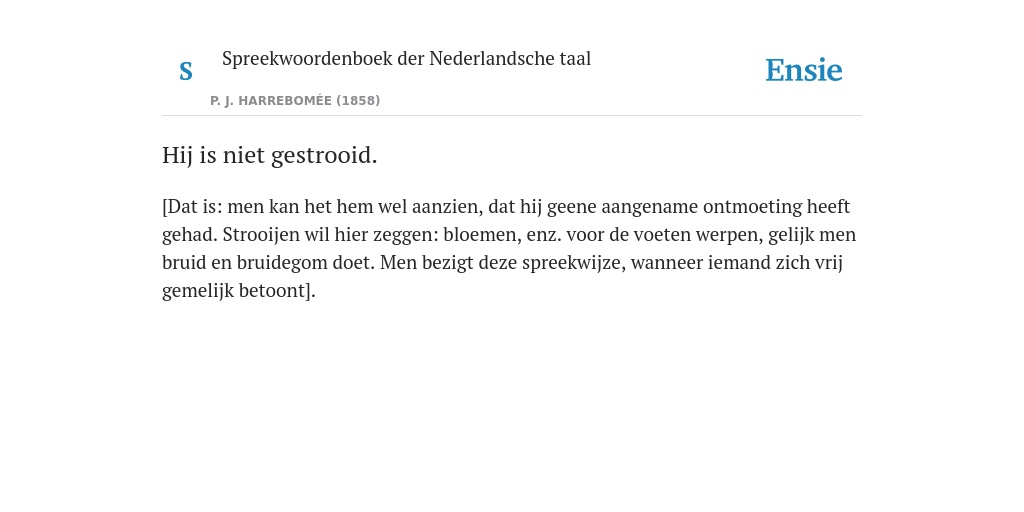 S

Spreekwoordenboek der Nederlandsche taal

P. J. HARREBOMÉE (1858)

Ensie

Hij is niet gestrooid.

[Dat is: men kan het hem wel aanzien, dat hij geene aangename ontmoeting heeft gehad. Strooijen wil hier zeggen: bloemen, enz. voor de voeten werpen, gelijk men bruid en bruidegom doet. Men bezigt deze spreekwijze, wanneer iemand zich vrij gemelijk betoont].